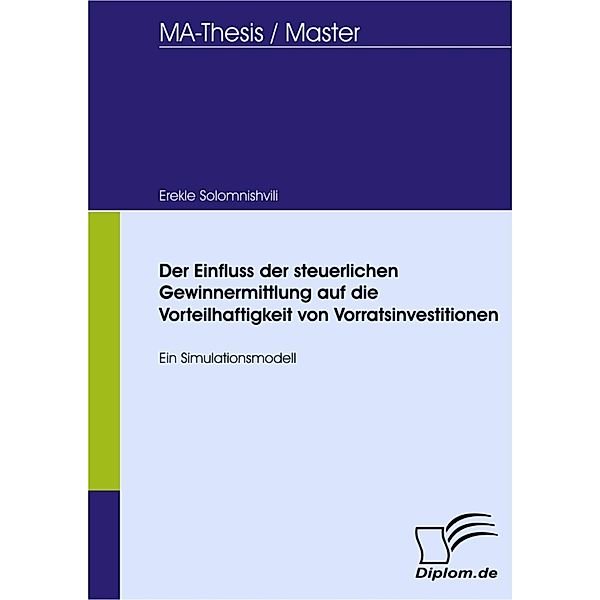 MA-Thesis / Master

Erekle Solomnishvili

Der Einfluss der steuerlichen Gewinnermittlung auf die Vorteilhaftigkeit von Vorratsinvestitionen

Ein Simulationsmodell

Diplom.de